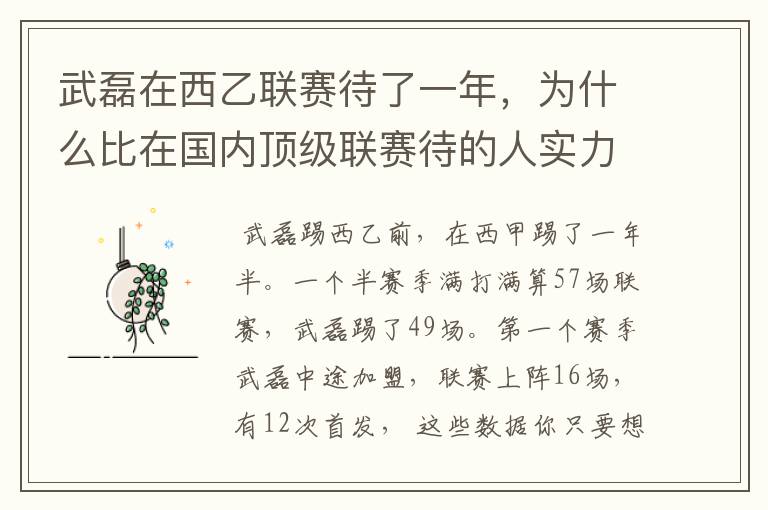 武磊在西乙联赛待了一年，为什么比在国内顶级联赛待的人实力

武磊踢西乙前，在西甲踢了一年半。一个半赛季满打满算57场联赛，武磊踢了49场。第一个赛季武磊中途加盟，联赛上阵16场，有12次首发，这些数据你只要想